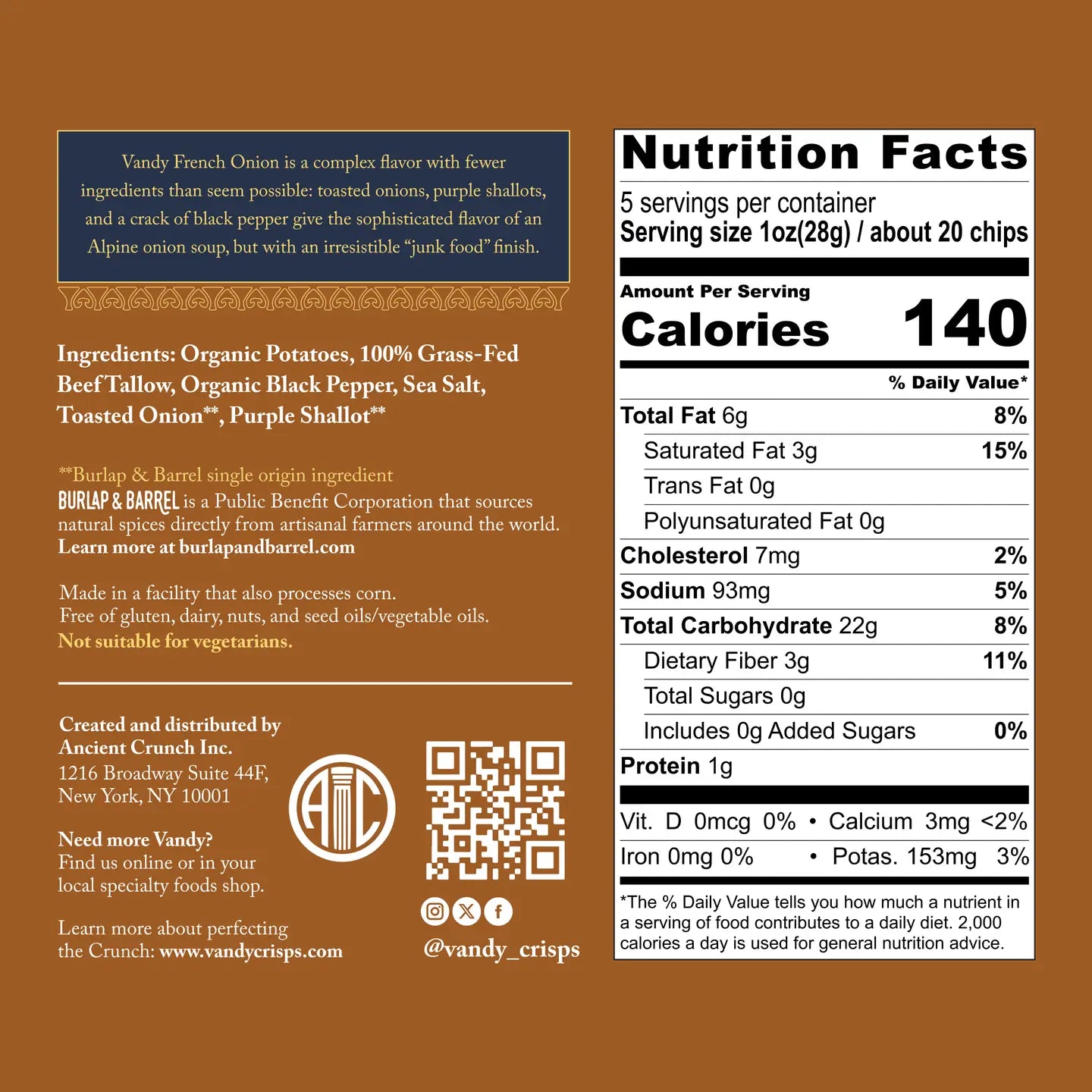 Vandy French Onion is a complex flavor with fewer ingredients than seem possible: toasted onions, purple shallots, and a crack of black pepper give the sophisticated flavor of an Alpine onion soup, but with an irresistible "junk food" finish.

Ingredients: Organic Potatoes, 100% Grass-Fed Beef Tallow, Organic Black Pepper, Sea Salt, Toasted Onion**, Purple Shallot**

**Burlap & Barrel single origin ingredient
BURLAP & BARREL is a Public Benefit Corporation that sources natural spices directly from artisanal farmers around the world.
Learn more at burlapandbarrel.com

Made in a facility that also processes corn.
Free of gluten, dairy, nuts, and seed oils/vegetable oils.
Not suitable for vegetarians.

Created and distributed by
Ancient Crunch Inc.
1216 Broadway Suite 44F,
New York, NY 10001

Need more Vandy?
Find us online or in your local specialty foods shop.

Learn more about perfecting the Crunch: www.vandycrisps.com

AC

@vandy_crisps

Nutrition Facts
5 servings per container
Serving size 1oz(28g) / about 20 chips

Amount Per Serving
Calories 140

% Daily Value*

| | |
|---|---|
| Total Fat 6g | 8% |
| Saturated Fat 3g | 15% |
| Trans Fat 0g | |
| Polyunsaturated Fat 0g | |
| Cholesterol 7mg | 2% |
| Sodium 93mg | 5% |
| Total Carbohydrate 22g | 8% |
| Dietary Fiber 3g | 11% |
| Total Sugars 0g | |
| Includes 0g Added Sugars | 0% |
| Protein 1g | |

Vit. D 0mcg 0% • Calcium 3mg <2%
Iron 0mg 0% • Potas. 153mg 3%

*The % Daily Value tells you how much a nutrient in a serving of food contributes to a daily diet. 2,000 calories a day is used for general nutrition advice.